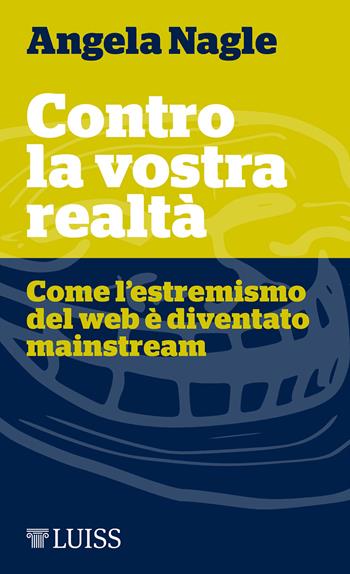 Angela Nagle

Contro la vostra realtà

Come l'estremismo del web è diventato mainstream

LUISS